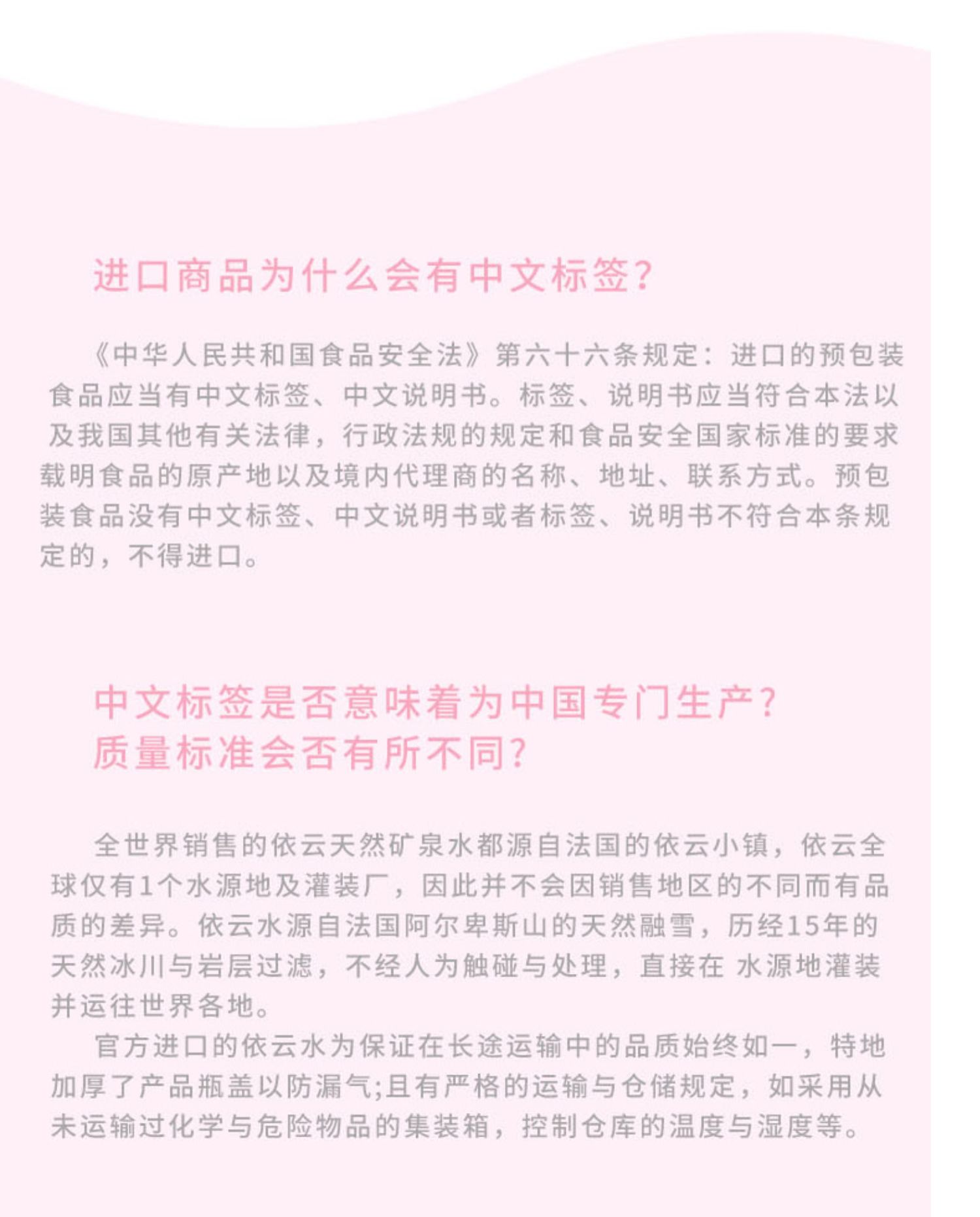 进口商品为什么会有中文标签?

《中华人民共和国食品安全法》第六十六条规定：进口的预包装食品应当有中文标签、中文说明书。标签、说明书应当符合本法以及我国其他有关法律，行政法规的规定和食品安全国家标准的要求载明食品的原产地以及境内代理商的名称、地址、联系方式。预包装食品没有中文标签、中文说明书或者标签、说明书不符合本条规定的，不得进口。

中文标签是否意味着为中国专门生产?
质量标准会否有所不同?

全世界销售的依云天然矿泉水都源自法国的依云小镇，依云全球仅有1个水源地及灌装厂，因此并不会因销售地区的不同而有品质的差异。依云水源自法国阿尔卑斯山的天然融雪，历经15年的天然冰川与岩层过滤，不经人为触碰与处理，直接在 水源地灌装并运往世界各地。

官方进口的依云水为保证在长途运输中的品质始终如一，特地加厚了产品瓶盖以防漏气;且有严格的运输与仓储规定，如采用从未运输过化学与危险物品的集装箱，控制仓库的温度与湿度等。